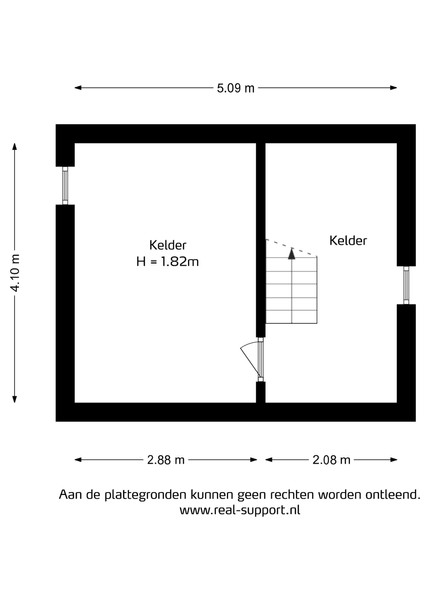 5.09 m

4.10 m

Kelder
H = 1.82m

Kelder

2.88 m

2.08 m

Aan de plattegronden kunnen geen rechten worden ontleend.
www.real-support.nl